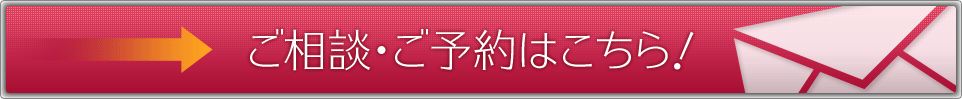 ご相談・ご予約はこちら!